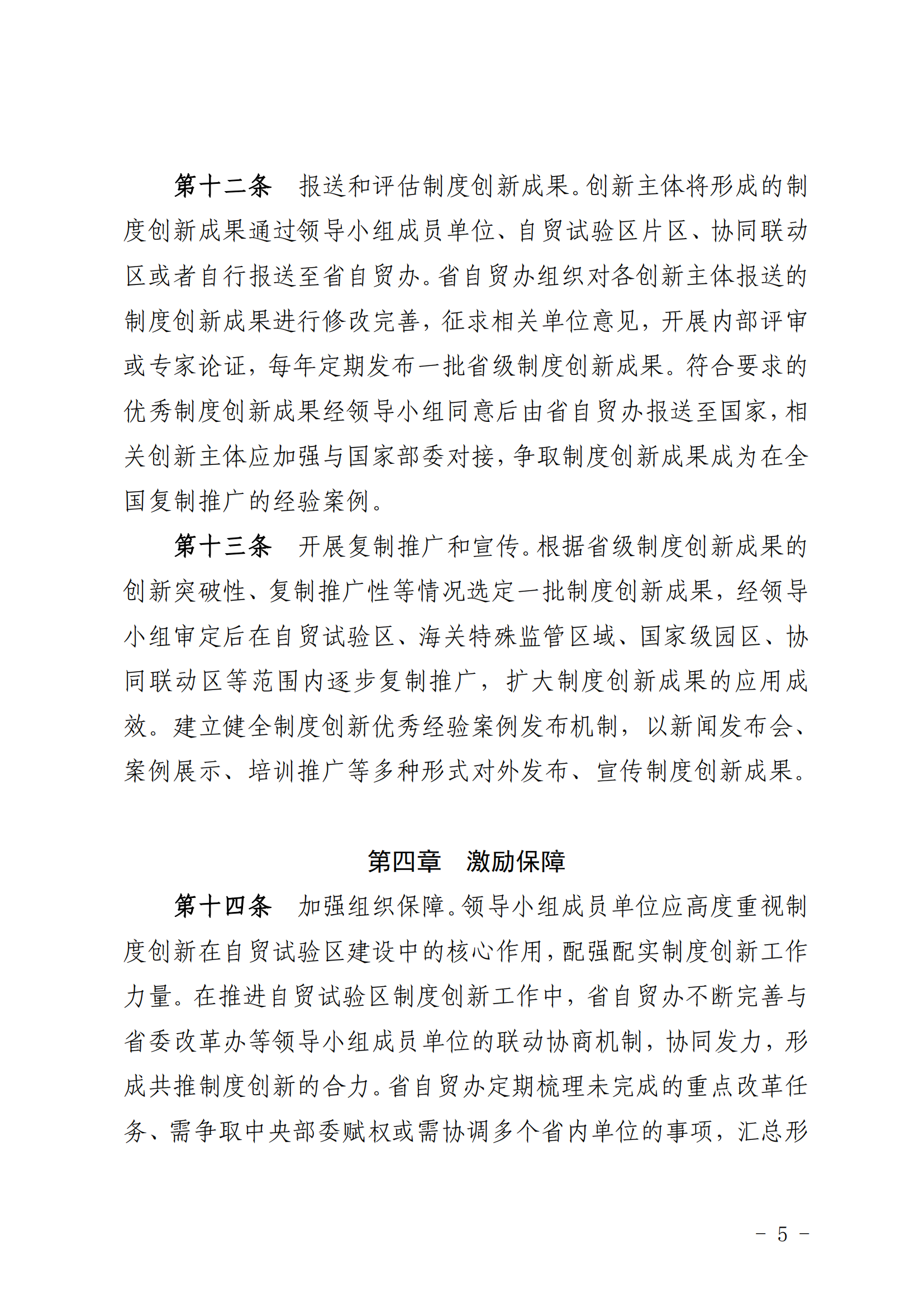 第十二条　报送和评估制度创新成果。创新主体将形成的制度创新成果通过领导小组成员单位、自贸试验区片区、协同联动区或者自行报送至省自贸办。省自贸办组织对各创新主体报送的制度创新成果进行修改完善，征求相关单位意见，开展内部评审或专家论证，每年定期发布一批省级制度创新成果。符合要求的优秀制度创新成果经领导小组同意后由省自贸办报送至国家，相关创新主体应加强与国家部委对接，争取制度创新成果成为在全国复制推广的经验案例。

第十三条　开展复制推广和宣传。根据省级制度创新成果的创新突破性、复制推广性等情况选定一批制度创新成果，经领导小组审定后在自贸试验区、海关特殊监管区域、国家级园区、协同联动区等范围内逐步复制推广，扩大制度创新成果的应用成效。建立健全制度创新优秀经验案例发布机制，以新闻发布会、案例展示、培训推广等多种形式对外发布、宣传制度创新成果。

第四章　激励保障

第十四条　加强组织保障。领导小组成员单位应高度重视制度创新在自贸试验区建设中的核心作用，配强配实制度创新工作力量。在推进自贸试验区制度创新工作中，省自贸办不断完善与省委改革办等领导小组成员单位的联动协商机制，协同发力，形成共推制度创新的合力。省自贸办定期梳理未完成的重点改革任务、需争取中央部委赋权或需协调多个省内单位的事项，汇总形

－ 5 －